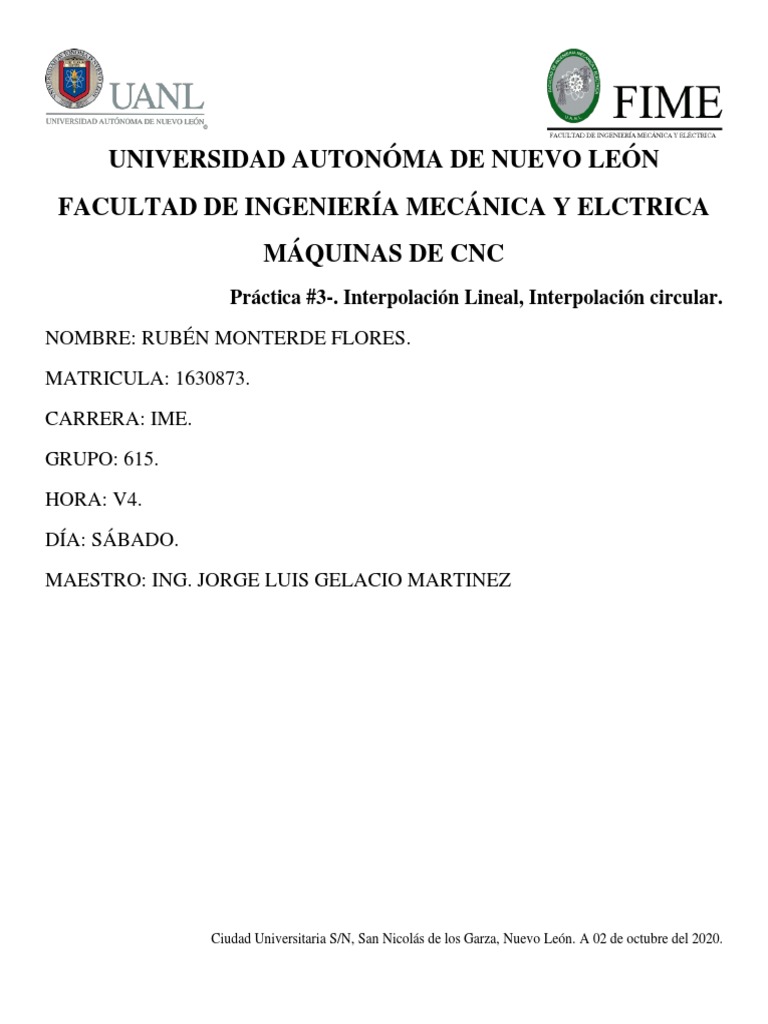 UANL
UNIVERSIDAD AUTÓNOMA DE NUEVO LEÓN

FIME
FACULTAD DE INGENIERÍA MECÁNICA Y ELÉCTRICA

UNIVERSIDAD AUTONÓMA DE NUEVO LEÓN

FACULTAD DE INGENIERÍA MECÁNICA Y ELCTRICA

MÁQUINAS DE CNC

Práctica #3-. Interpolación Lineal, Interpolación circular.

NOMBRE: RUBÉN MONTERDE FLORES.

MATRICULA: 1630873.

CARRERA: IME.

GRUPO: 615.

HORA: V4.

DÍA: SÁBADO.

MAESTRO: ING. JORGE LUIS GELACIO MARTINEZ

Ciudad Universitaria S/N, San Nicolás de los Garza, Nuevo León. A 02 de octubre del 2020.